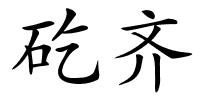 矻齐